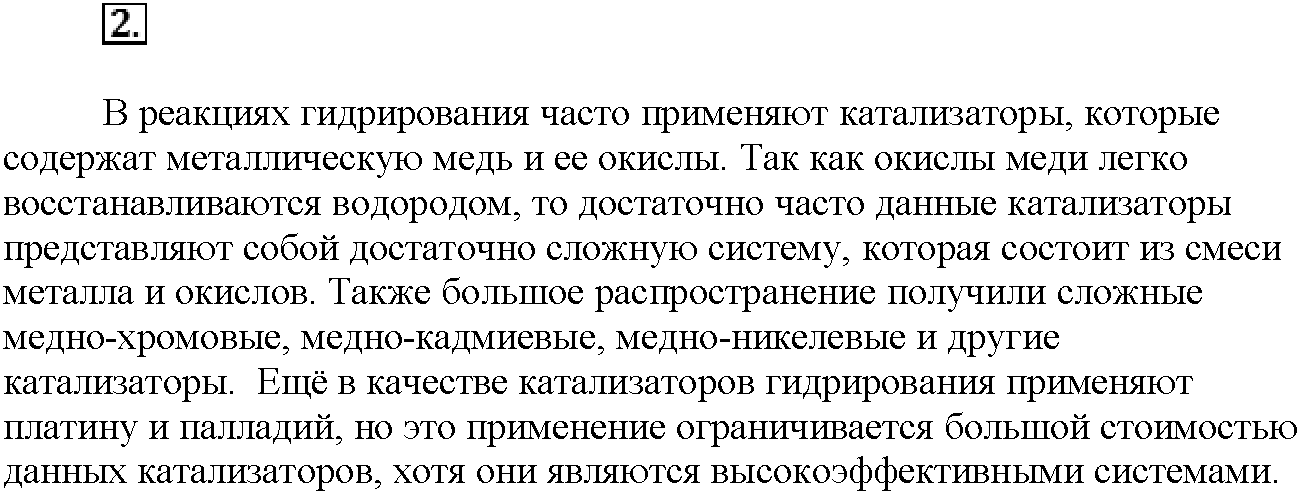 2.

В реакциях гидрирования часто применяют катализаторы, которые содержат металлическую медь и ее окислы. Так как окислы меди легко восстанавливаются водородом, то достаточно часто данные катализаторы представляют собой достаточно сложную систему, которая состоит из смеси металла и окислов. Также большое распространение получили сложные медно-хромовые, медно-кадмиевые, медно-никелевые и другие катализаторы. Ещё в качестве катализаторов гидрирования применяют платину и палладий, но это применение ограничивается большой стоимостью данных катализаторов, хотя они являются высокоэффективными системами.